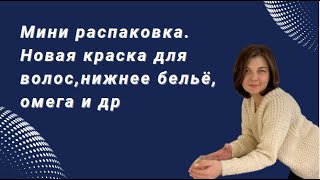 Мини распаковка. Новая краска для волос,нижнее бельё, омега и др